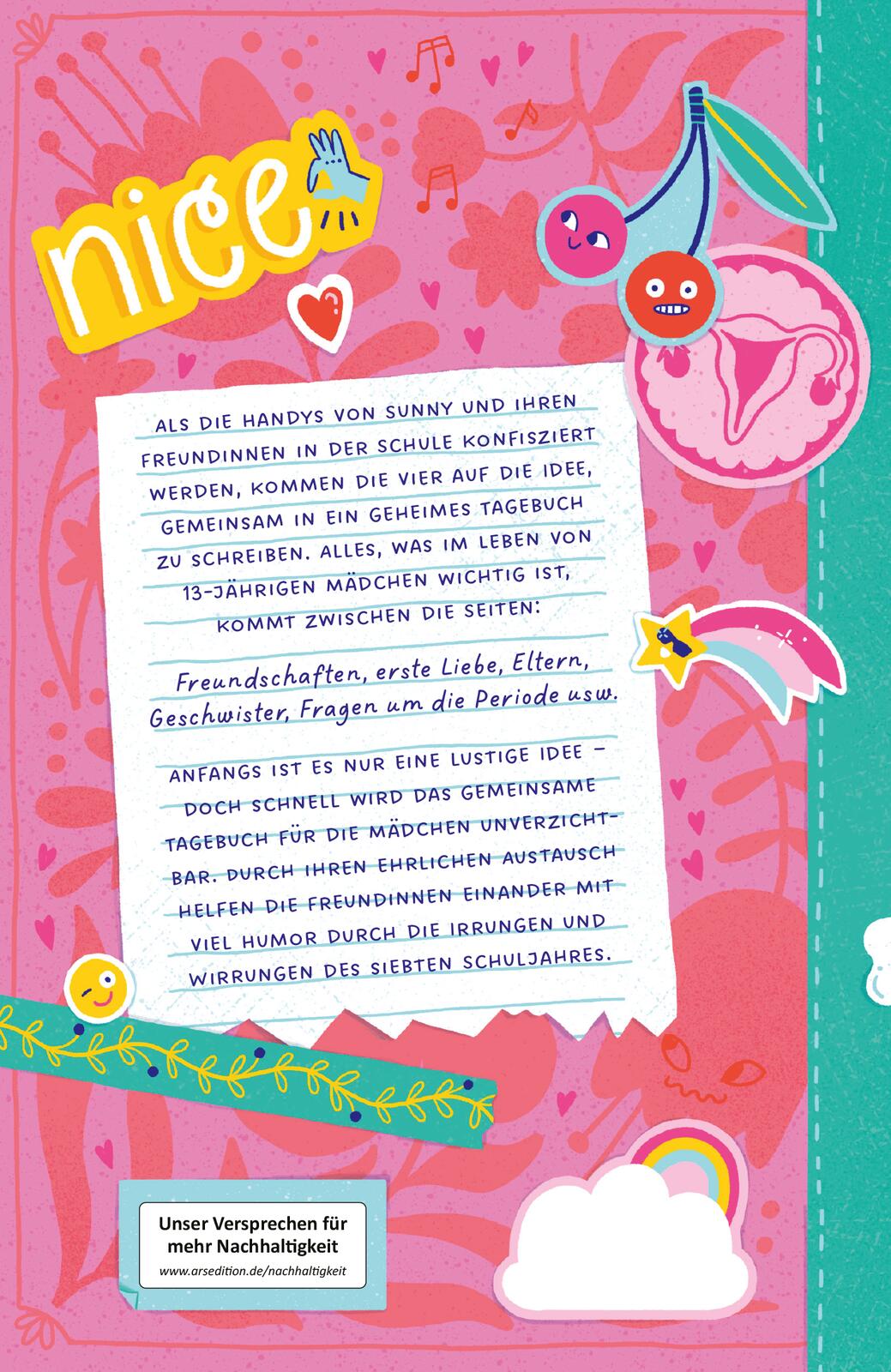 nice

ALS DIE HANDYS VON SUNNY UND IHREN FREUNDINNEN IN DER SCHULE KONFISZIERT WERDEN, KOMMEN DIE VIER AUF DIE IDEE, GEMEINSAM IN EIN GEHEIMES TAGEBUCH ZU SCHREIBEN. ALLES, WAS IM LEBEN VON 13-JÄHRIGEN MÄDCHEN WICHTIG IST, KOMMT ZWISCHEN DIE SEITEN:

Freundschaften, erste Liebe, Eltern, Geschwister, Fragen um die Periode usw.

ANFANGS IST ES NUR EINE LUSTIGE IDEE – DOCH SCHNELL WIRD DAS GEMEINSAME TAGEBUCH FÜR DIE MÄDCHEN UNVERZICHTBAR. DURCH IHREN EHRLICHEN AUSTAUSCH HELFEN DIE FREUNDINNEN EINANDER MIT VIEL HUMOR DURCH DIE IRRUNGEN UND WIRRUNGEN DES SIEBTEN SCHULJAHRES.

Unser Versprechen für mehr Nachhaltigkeit
www.arsedition.de/nachhaltigkeit